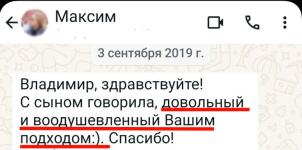 Максим

3 сентября 2019 г.

Владимир, здравствуйте!
С сыном говорила, довольный и воодушевленный Вашим подходом:). Спасибо!